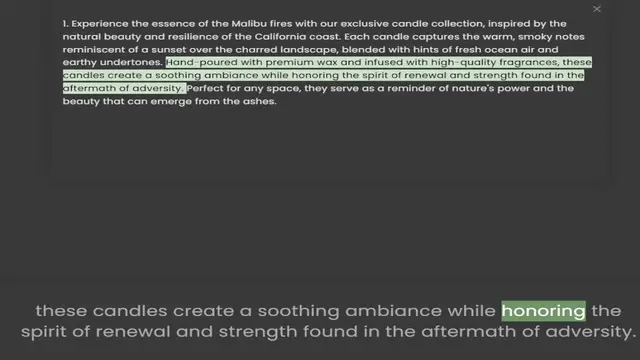 ×

1. Experience the essence of the Malibu fires with our exclusive candle collection, inspired by the natural beauty and resilience of the California coast. Each candle captures the warm, smoky notes reminiscent of a sunset over the charred landscape, blended with hints of fresh ocean air and earthy undertones. Hand-poured with premium wax and infused with high-quality fragrances, these candles create a soothing ambiance while honoring the spirit of renewal and strength found in the aftermath of adversity. Perfect for any space, they serve as a reminder of nature's power and the beauty that can emerge from the ashes.

these candles create a soothing ambiance while honoring the spirit of renewal and strength found in the aftermath of adversity.